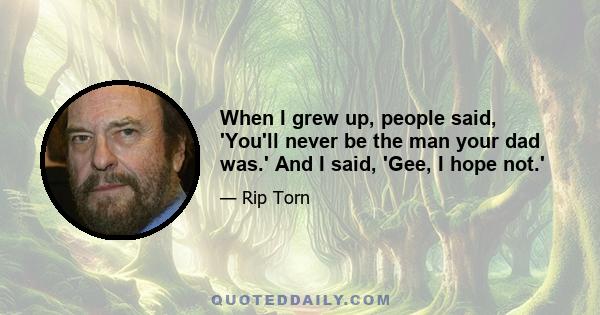 When I grew up, people said, 'You'll never be the man your dad was.' And I said, 'Gee, I hope not.'

— Rip Torn

QUOTEDDAILY.COM